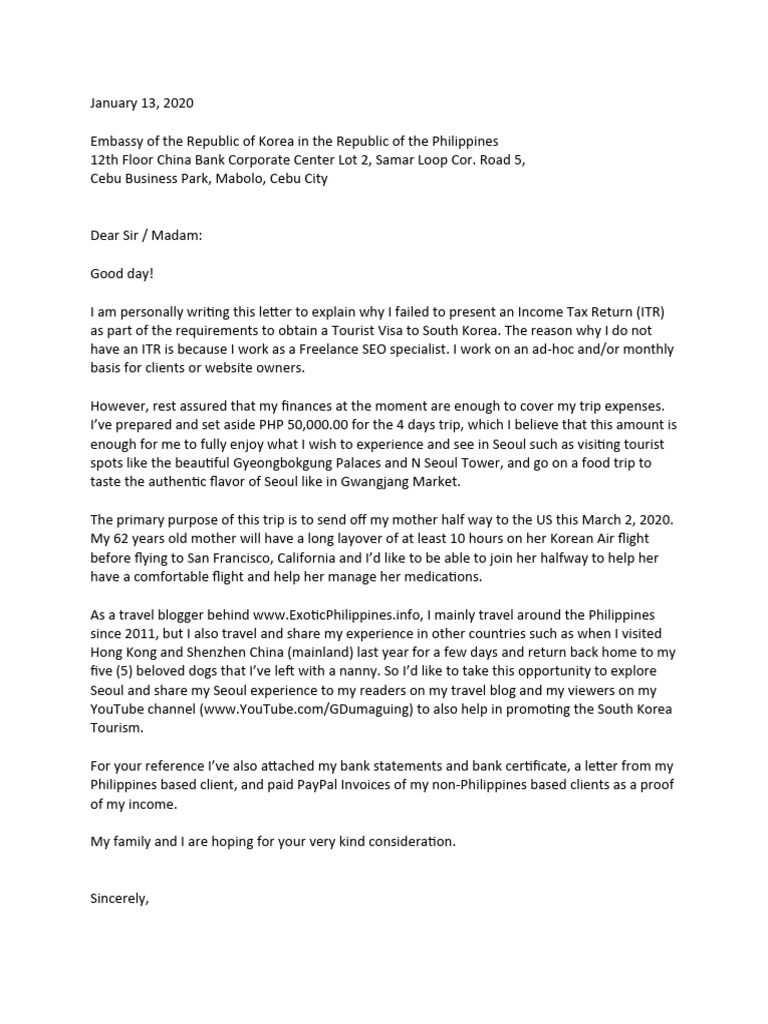 January 13, 2020

Embassy of the Republic of Korea in the Republic of the Philippines
12th Floor China Bank Corporate Center Lot 2, Samar Loop Cor. Road 5,
Cebu Business Park, Mabolo, Cebu City

Dear Sir / Madam:

Good day!

I am personally writing this letter to explain why I failed to present an Income Tax Return (ITR) as part of the requirements to obtain a Tourist Visa to South Korea. The reason why I do not have an ITR is because I work as a Freelance SEO specialist. I work on an ad-hoc and/or monthly basis for clients or website owners.

However, rest assured that my finances at the moment are enough to cover my trip expenses. I've prepared and set aside PHP 50,000.00 for the 4 days trip, which I believe that this amount is enough for me to fully enjoy what I wish to experience and see in Seoul such as visiting tourist spots like the beautiful Gyeongbokgung Palaces and N Seoul Tower, and go on a food trip to taste the authentic flavor of Seoul like in Gwangjang Market.

The primary purpose of this trip is to send off my mother half way to the US this March 2, 2020. My 62 years old mother will have a long layover of at least 10 hours on her Korean Air flight before flying to San Francisco, California and I'd like to be able to join her halfway to help her have a comfortable flight and help her manage her medications.

As a travel blogger behind www.ExoticPhilippines.info, I mainly travel around the Philippines since 2011, but I also travel and share my experience in other countries such as when I visited Hong Kong and Shenzhen China (mainland) last year for a few days and return back home to my five (5) beloved dogs that I've left with a nanny. So I'd like to take this opportunity to explore Seoul and share my Seoul experience to my readers on my travel blog and my viewers on my YouTube channel (www.YouTube.com/GDumaguing) to also help in promoting the South Korea Tourism.

For your reference I've also attached my bank statements and bank certificate, a letter from my Philippines based client, and paid PayPal Invoices of my non-Philippines based clients as a proof of my income.

My family and I are hoping for your very kind consideration.

Sincerely,